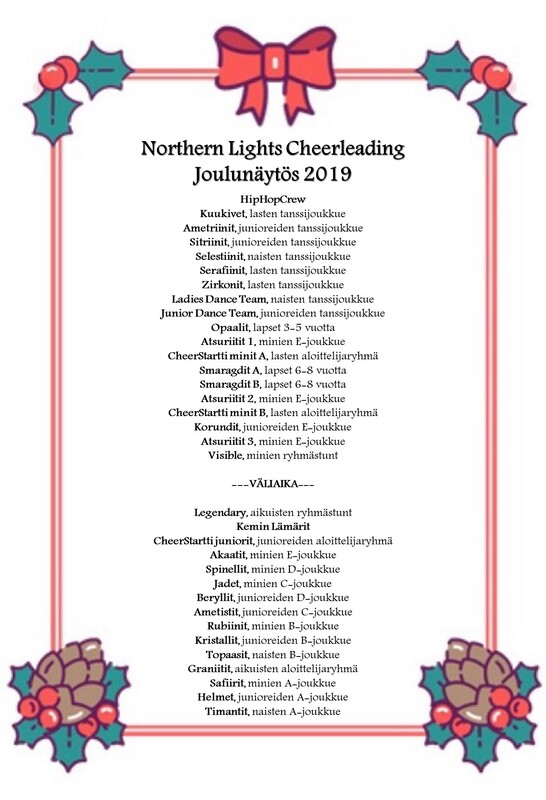 Northern Lights Cheerleading
Joulunäytös 2019

HipHopCrew
Kuukivet, lasten tanssijoukkue
Ametriinit, junioreiden tanssijoukkue
Sitriinit, junioreiden tanssijoukkue
Selestiinit, naisten tanssijoukkue
Serafiinit, lasten tanssijoukkue
Zirkonit, lasten tanssijoukkue
Ladies Dance Team, naisten tanssijoukkue
Junior Dance Team, junioreiden tanssijoukkue
Opaalit, lapset 3-5 vuotta
Atsuriitit 1, minien E-joukkue
CheerStartti minit A, lasten aloittelijaryhmä
Smaragdit A, lapset 6-8 vuotta
Smaragdit B, lapset 6-8 vuotta
Atsuriitit 2, minien E-joukkue
CheerStartti minit B, lasten aloittelijaryhmä
Korundit, junioreiden E-joukkue
Atsuriitit 3, minien E-joukkue
Visible, minien ryhmästunt

---VÄLIAIKA---

Legendary, aikuisten ryhmästunt
Kemin Lämärit
CheerStartti juniorit, junioreiden aloittelijaryhmä
Akaatit, minien E-joukkue
Spinellit, minien D-joukkue
Jadet, minien C-joukkue
Beryllit, junioreiden D-joukkue
Ametistit, junioreiden C-joukkue
Rubiinit, minien B-joukkue
Kristallit, junioreiden B-joukkue
Topaasit, naisten B-joukkue
Graniitit, aikuisten aloittelijaryhmä
Safiirit, minien A-joukkue
Helmet, junioreiden A-joukkue
Timantit, naisten A-joukkue